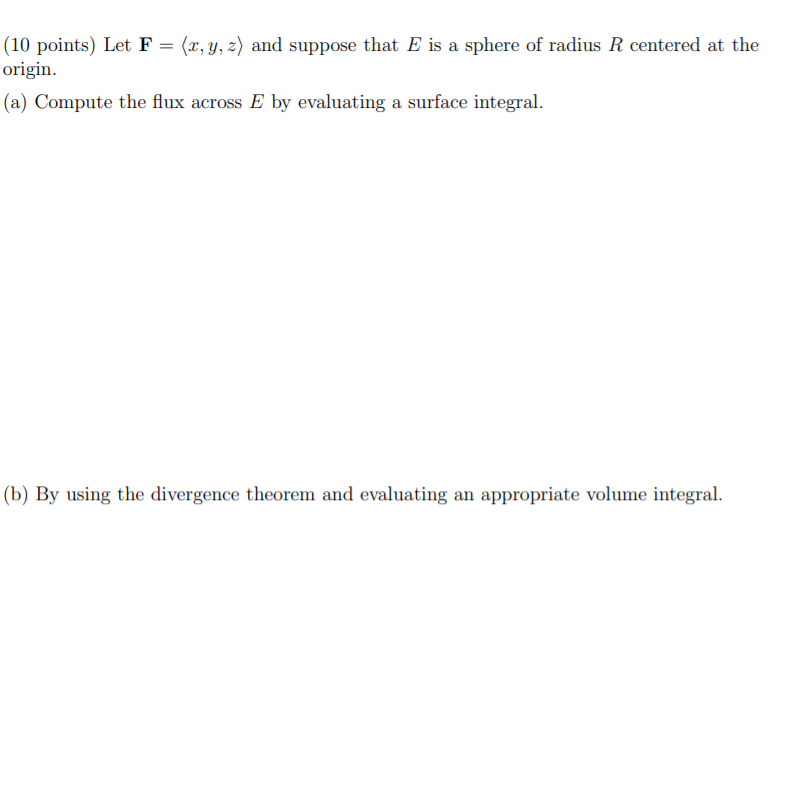 (10 points) Let $\mathbf{F} = \langle x, y, z \rangle$ and suppose that $E$ is a sphere of radius $R$ centered at the origin.

(a) Compute the flux across $E$ by evaluating a surface integral.

(b) By using the divergence theorem and evaluating an appropriate volume integral.